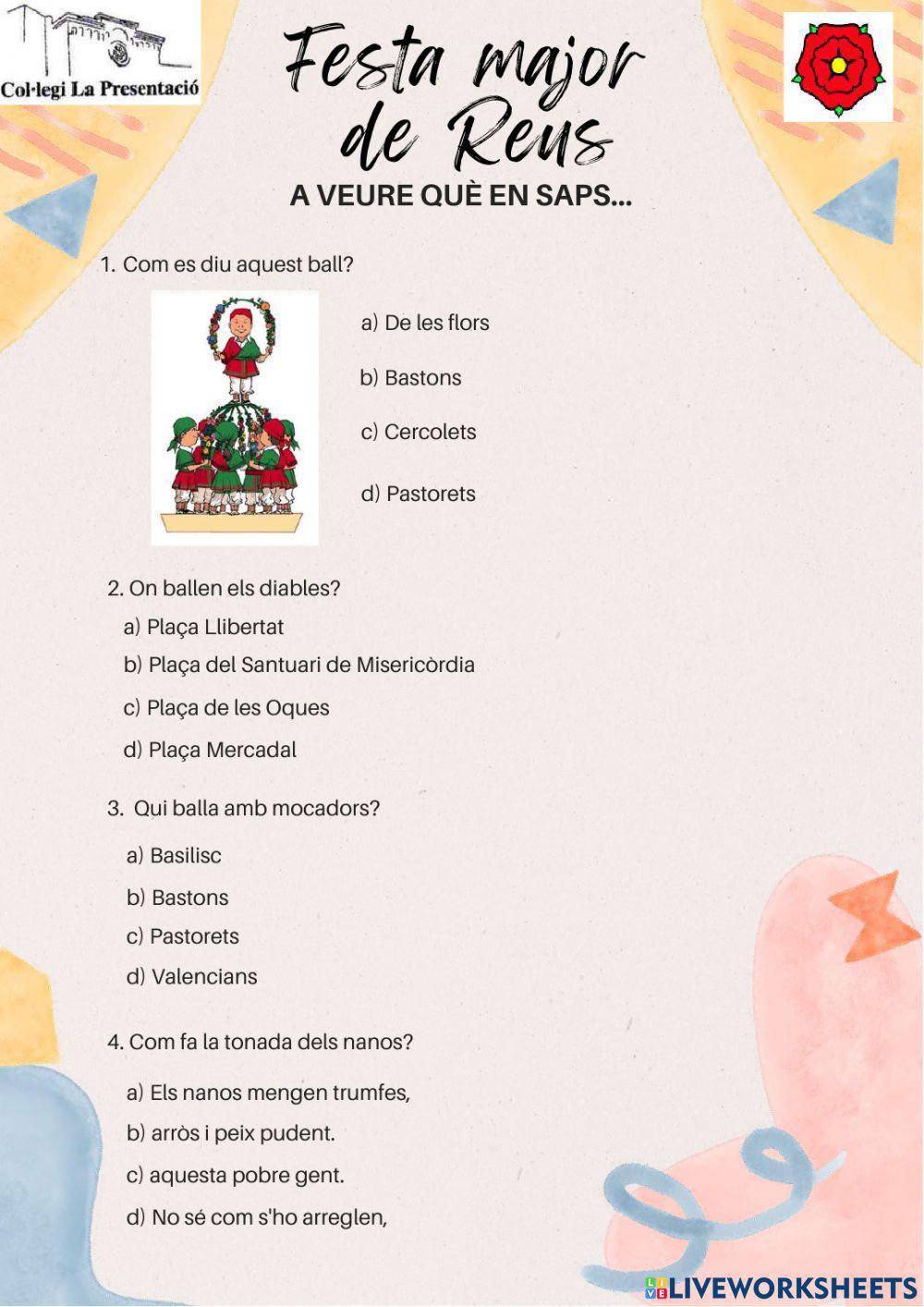 Col·legi La Presentació

Festa major de Reus

A VEURE QUÈ EN SAPS...

1. Com es diu aquest ball?

a) De les flors

b) Bastons

c) Cercolets

d) Pastorets

2. On ballen els diables?

a) Plaça Llibertat

b) Plaça del Santuari de Misericòrdia

c) Plaça de les Oques

d) Plaça Mercadal

3. Qui balla amb mocadors?

a) Basilisc

b) Bastons

c) Pastorets

d) Valencians

4. Com fa la tonada dels nanos?

a) Els nanos mengen trumfes,

b) arròs i peix pudent.

c) aquesta pobre gent.

d) No sé com s'ho arreglen,

LIVEWORKSHEETS